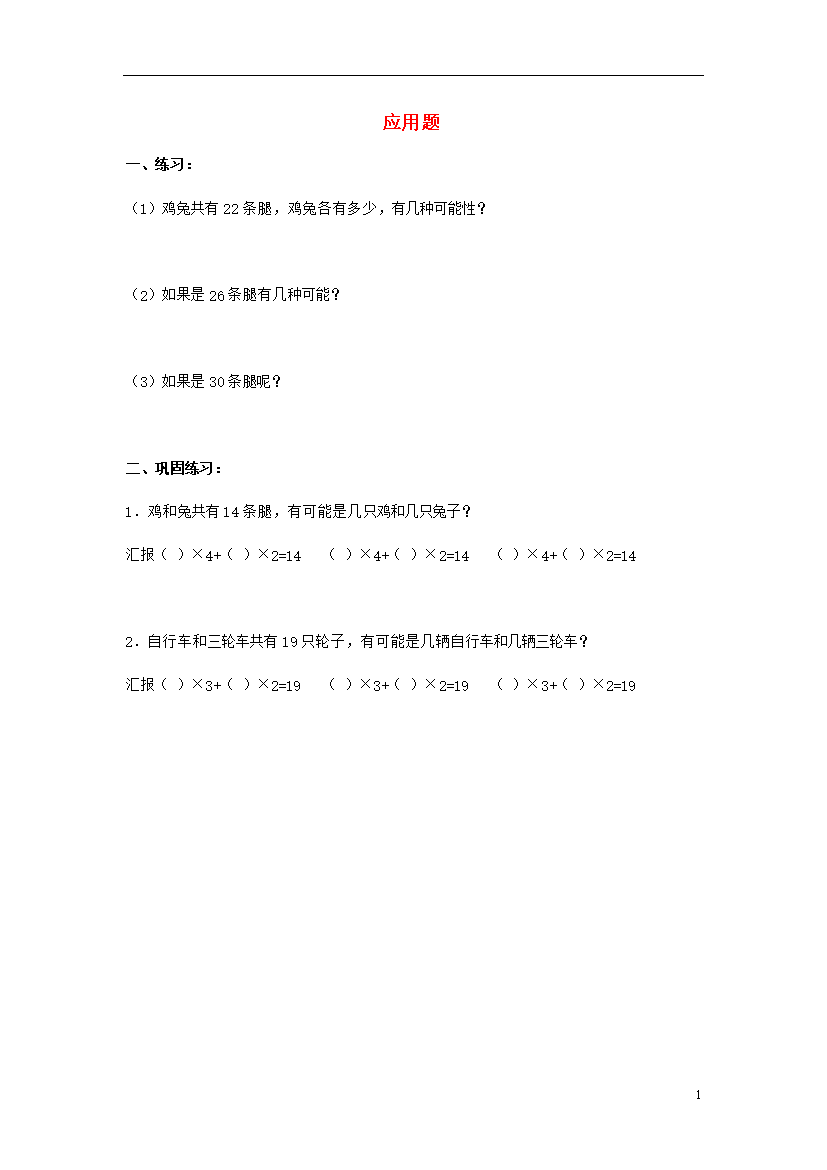 应用题

一、练习：

（1）鸡兔共有 22 条腿，鸡兔各有多少，有几种可能性？

（2）如果是 26 条腿有几种可能？

（3）如果是 30 条腿呢？

二、巩固练习：

1．鸡和兔共有 14 条腿，有可能是几只鸡和几只兔子？

汇报（ ）×4+（ ）×2=14　（ ）×4+（ ）×2=14　（ ）×4+（ ）×2=14

2．自行车和三轮车共有 19 只轮子，有可能是几辆自行车和几辆三轮车？

汇报（ ）×3+（ ）×2=19　（ ）×3+（ ）×2=19　（ ）×3+（ ）×2=19

1